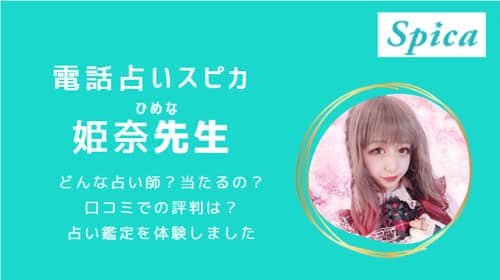 Spica

電話占いスピカ

ひめな
姫奈先生

どんな占い師？当たるの？
口コミでの評判は？
占い鑑定を体験しました